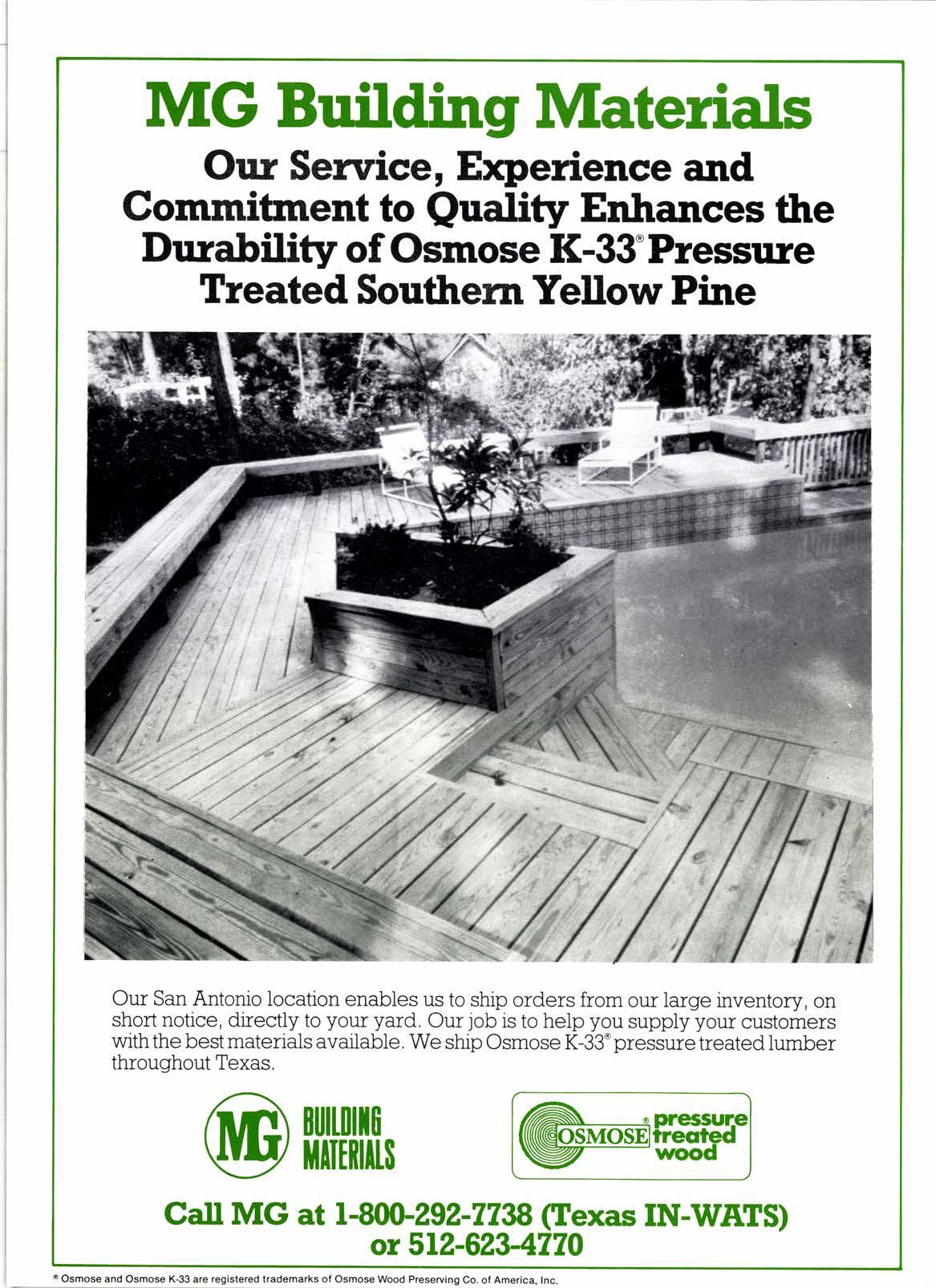 MG Building Materials

Our Service, Experience and Commitment to Quality Enhances the Durability of Osmose K-33® Pressure Treated Southern Yellow Pine

Our San Antonio location enables us to ship orders from our large inventory, on short notice, directly to your yard. Our job is to help you supply your customers with the best materials available. We ship Osmose K-33® pressure treated lumber throughout Texas.

MG BUILDING MATERIALS

OSMOSE® pressure treated wood

Call MG at 1-800-292-7738 (Texas IN-WATS) or 512-623-4770

® Osmose and Osmose K-33 are registered trademarks of Osmose Wood Preserving Co. of America, Inc.